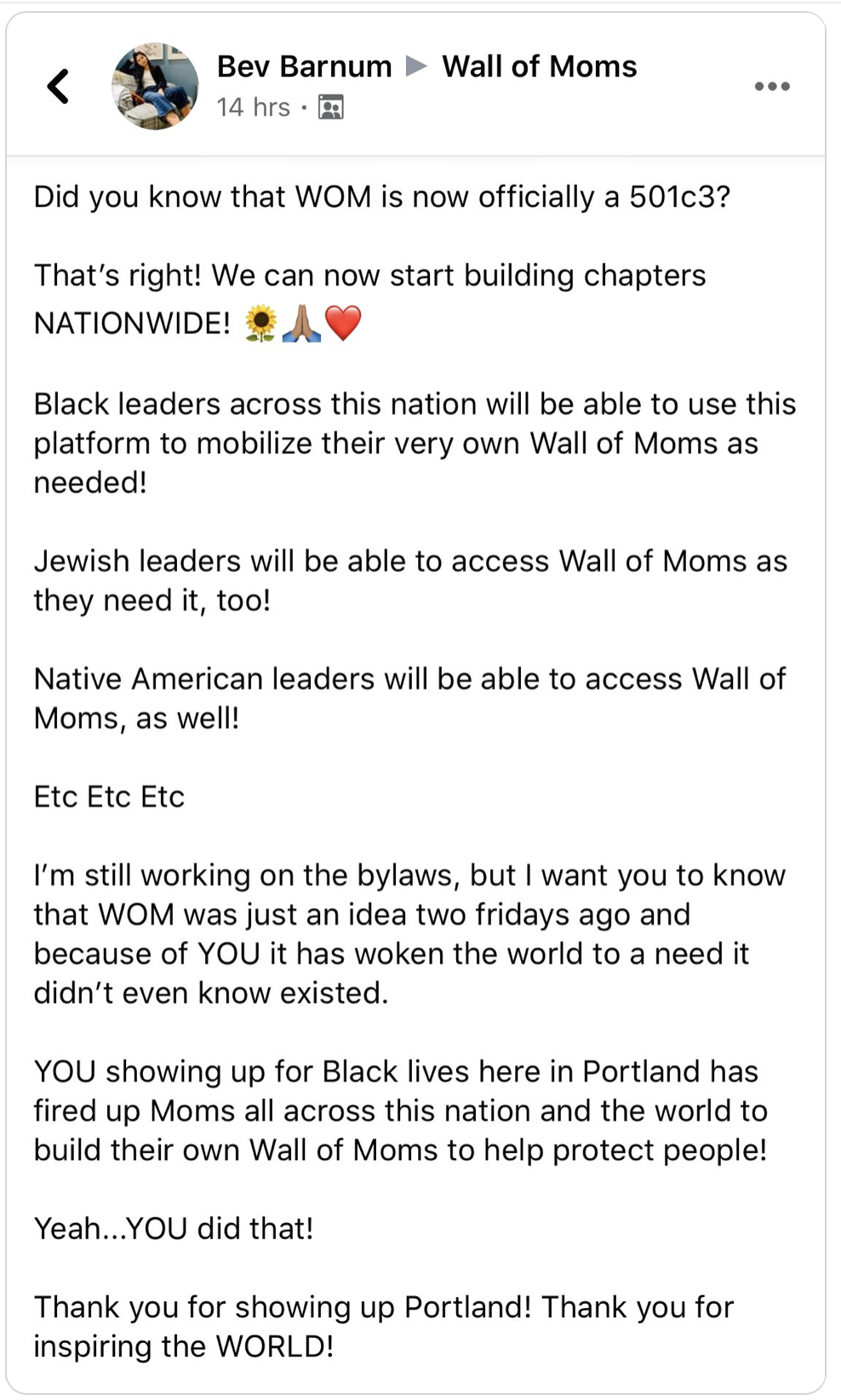 Bev Barnum ▶ Wall of Moms
14 hrs ·

Did you know that WOM is now officially a 501c3?

That's right! We can now start building chapters NATIONWIDE! 🌻🙏🏽❤️

Black leaders across this nation will be able to use this platform to mobilize their very own Wall of Moms as needed!

Jewish leaders will be able to access Wall of Moms as they need it, too!

Native American leaders will be able to access Wall of Moms, as well!

Etc Etc Etc

I'm still working on the bylaws, but I want you to know that WOM was just an idea two fridays ago and because of YOU it has woken the world to a need it didn't even know existed.

YOU showing up for Black lives here in Portland has fired up Moms all across this nation and the world to build their own Wall of Moms to help protect people!

Yeah...YOU did that!

Thank you for showing up Portland! Thank you for inspiring the WORLD!